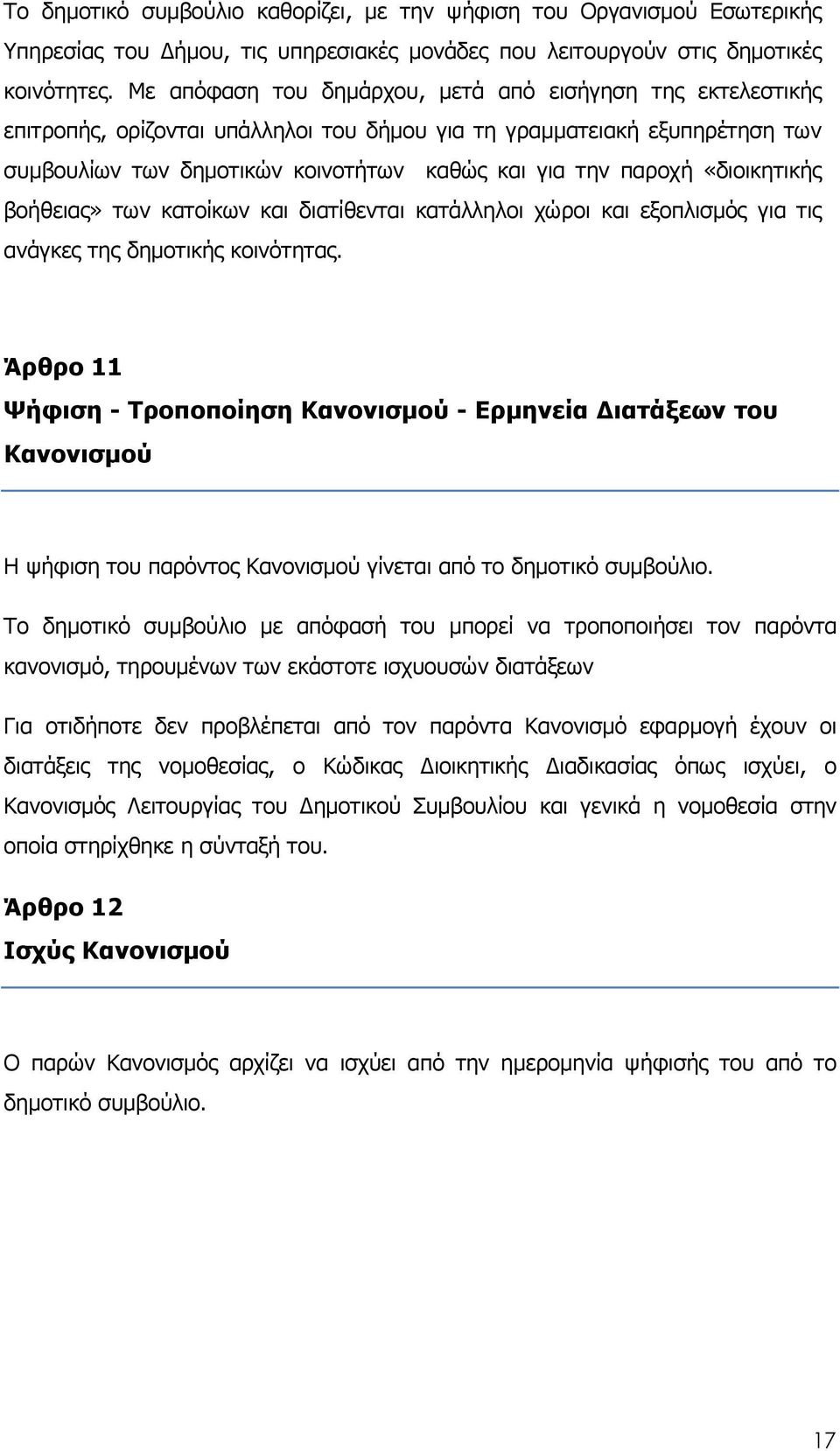 Το δημοτικό συμβούλιο καθορίζει, με την ψήφιση του Οργανισμού Εσωτερικής Υπηρεσίας του Δήμου, τις υπηρεσιακές μονάδες που λειτουργούν στις δημοτικές κοινότητες. Με απόφαση του δημάρχου, μετά από εισήγηση της εκτελεστικής επιτροπής, ορίζονται υπάλληλοι του δήμου για τη γραμματειακή εξυπηρέτηση των συμβουλίων των δημοτικών κοινοτήτων καθώς και για την παροχή «διοικητικής βοήθειας» των κατοίκων και διατίθενται κατάλληλοι χώροι και εξοπλισμός για τις ανάγκες της δημοτικής κοινότητας.

Άρθρο 11
Ψήφιση - Τροποποίηση Κανονισμού - Ερμηνεία Διατάξεων του Κανονισμού

Η ψήφιση του παρόντος Κανονισμού γίνεται από το δημοτικό συμβούλιο.

Το δημοτικό συμβούλιο με απόφασή του μπορεί να τροποποιήσει τον παρόντα κανονισμό, τηρουμένων των εκάστοτε ισχυουσών διατάξεων

Για οτιδήποτε δεν προβλέπεται από τον παρόντα Κανονισμό εφαρμογή έχουν οι διατάξεις της νομοθεσίας, ο Κώδικας Διοικητικής Διαδικασίας όπως ισχύει, ο Κανονισμός Λειτουργίας του Δημοτικού Συμβουλίου και γενικά η νομοθεσία στην οποία στηρίχθηκε η σύνταξή του.

Άρθρο 12
Ισχύς Κανονισμού

Ο παρών Κανονισμός αρχίζει να ισχύει από την ημερομηνία ψήφισής του από το δημοτικό συμβούλιο.

17